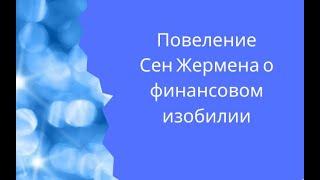 Повеление Сен Жермена о финансовом изобилии